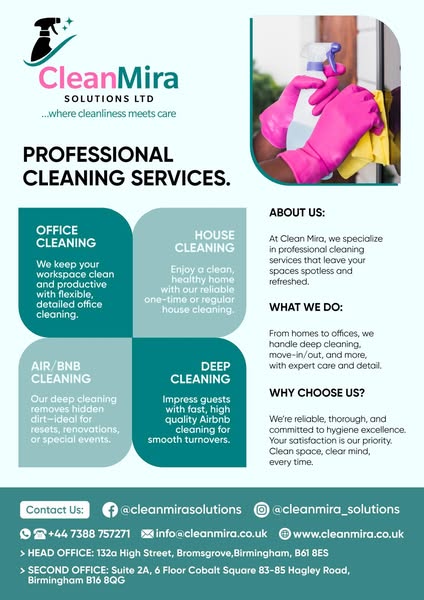 CleanMira
SOLUTIONS LTD
...where cleanliness meets care

PROFESSIONAL CLEANING SERVICES.

OFFICE CLEANING

We keep your workspace clean and productive with flexible, detailed office cleaning.

HOUSE CLEANING

Enjoy a clean, healthy home with our reliable one-time or regular house cleaning.

AIR/BNB CLEANING

Our deep cleaning removes hidden dirt—ideal for resets, renovations, or special events.

DEEP CLEANING

Impress guests with fast, high quality Airbnb cleaning for smooth turnovers.

ABOUT US:

At Clean Mira, we specialize in professional cleaning services that leave your spaces spotless and refreshed.

WHAT WE DO:

From homes to offices, we handle deep cleaning, move-in/out, and more, with expert care and detail.

WHY CHOOSE US?

We're reliable, thorough, and committed to hygiene excellence. Your satisfaction is our priority. Clean space, clear mind, every time.

Contact Us:
@cleanmirasolutions
@cleanmira_solutions

+44 7388 757271
info@cleanmira.co.uk
www.cleanmira.co.uk

> HEAD OFFICE: 132a High Street, Bromsgrove,Birmingham, B61 8ES

> SECOND OFFICE: Suite 2A, 6 Floor Cobalt Square 83-85 Hagley Road, Birmingham B16 8QG